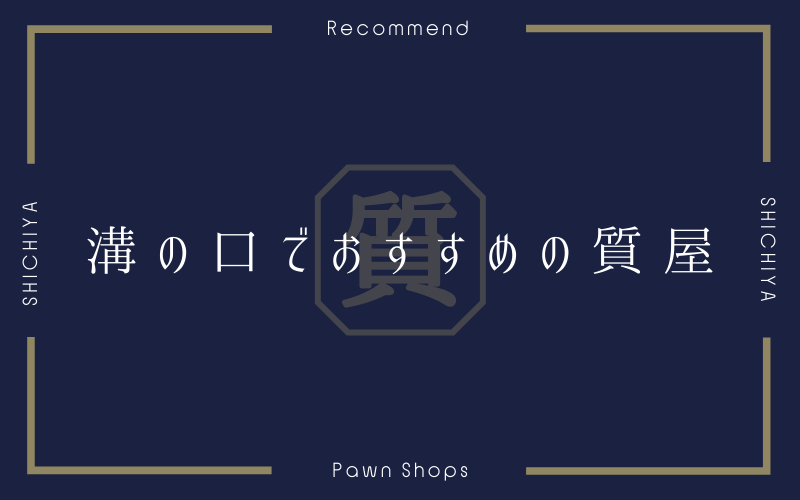 Recommend

SHICHIYA

質

溝の口でおすすめの質屋

SHICHIYA

Pawn Shops